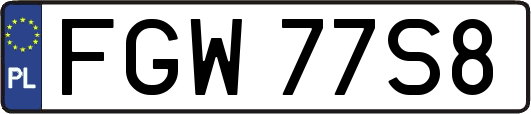 PL
FGW 77S8